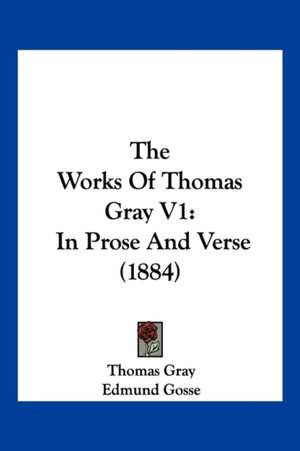 The
Works Of Thomas
Gray V1:
In Prose And Verse
(1884)

Thomas Gray
Edmund Gosse